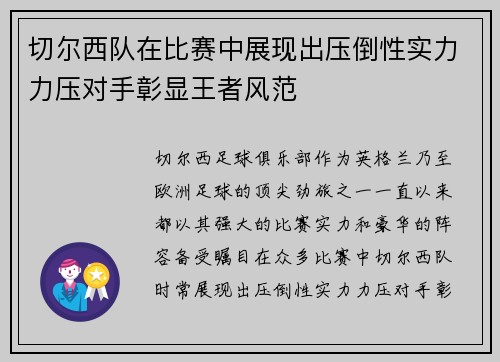 切尔西队在比赛中展现出压倒性实力力压对手彰显王者风范

切尔西足球俱乐部作为英格兰乃至欧洲足球的顶尖劲旅之一一直以来都以其强大的比赛实力和豪华的阵容备受瞩目在众多比赛中切尔西队时常展现出压倒性实力力压对手彰